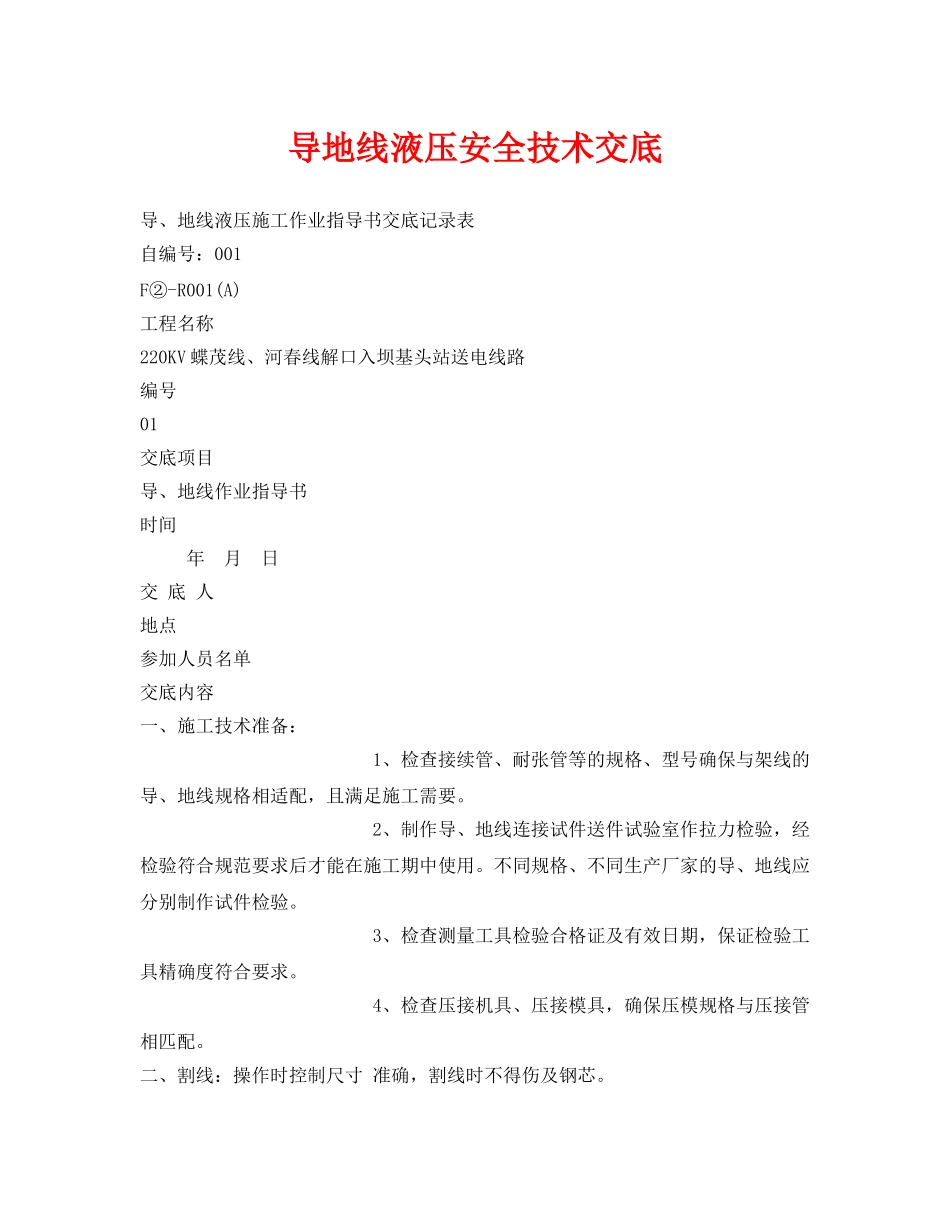 导地线液压安全技术交底

导、地线液压施工作业指导书交底记录表

自编号：001

F②-R001(A)

工程名称

220KV蝶茂线、河春线解口入坝基头站送电线路

编号

01

交底项目

导、地线作业指导书

时间

年 月 日

交 底 人

地点

参加人员名单

交底内容

一、施工技术准备：

1、检查接续管、耐张管等的规格、型号确保与架线的导、地线规格相适配，且满足施工需要。

2、制作导、地线连接试件送件试验室作拉力检验，经检验符合规范要求后才能在施工期中使用。不同规格、不同生产厂家的导、地线应分别制作试件检验。

3、检查测量工具检验合格证及有效日期，保证检验工具精确度符合要求。

4、检查压接机具、压接模具，确保压模规格与压接管相匹配。

二、割线：操作时控制尺寸 准确，割线时不得伤及钢芯。